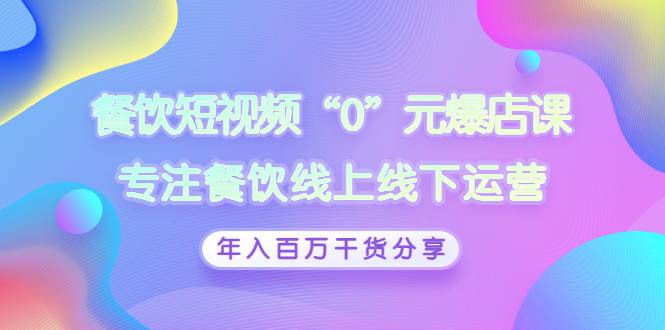 餐饮短视频“0”元爆店课
专注餐饮线上线下运营

年入百万干货分享